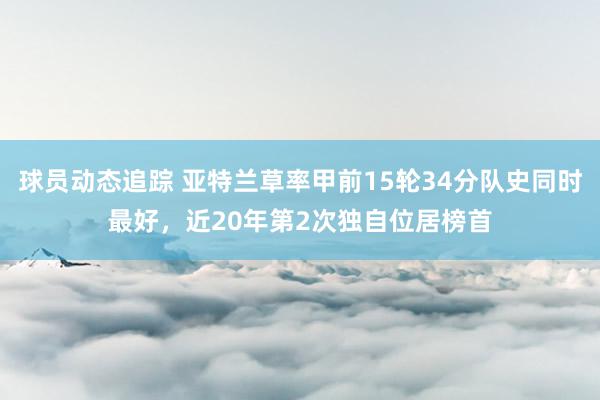 球员动态追踪 亚特兰草率甲前15轮34分队史同时最好，近20年第2次独自位居榜首